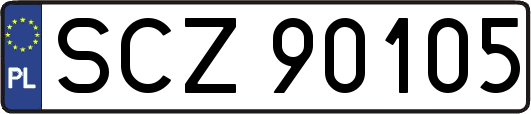 PL
SCZ 90105